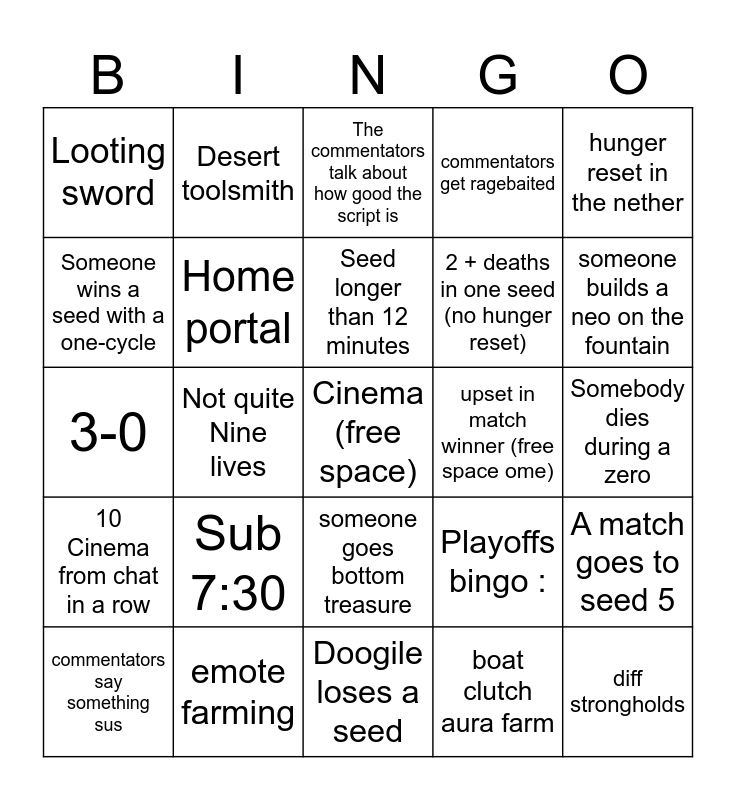 | B | I | N | G | O |
|---|---|---|---|---|
| Looting sword | Desert toolsmith | The commentators talk about how good the script is | commentators get ragebaited | hunger reset in the nether |
| Someone wins a seed with a one-cycle | Home portal | Seed longer than 12 minutes | 2 + deaths in one seed (no hunger reset) | someone builds a neo on the fountain |
| 3-0 | Not quite Nine lives | Cinema (free space) | upset in match winner (free space ome) | Somebody dies during a zero |
| 10 Cinema from chat in a row | Sub 7:30 | someone goes bottom treasure | Playoffs bingo : | A match goes to seed 5 |
| commentators say something sus | emote farming | Doogile loses a seed | boat clutch aura farm | diff strongholds |